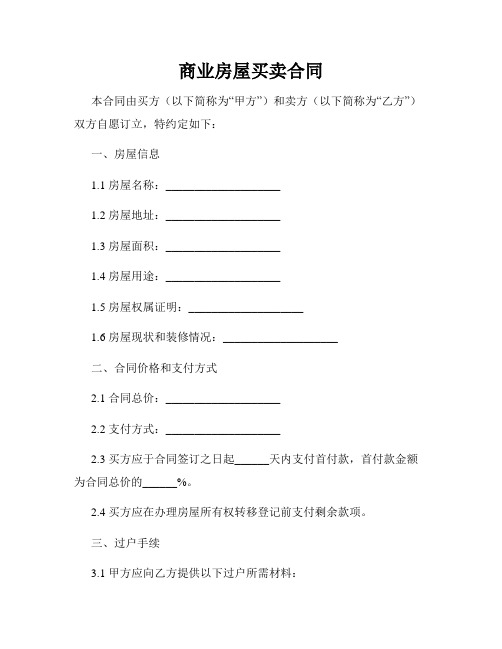 商业房屋买卖合同

本合同由买方（以下简称为“甲方”）和卖方（以下简称为“乙方”）双方自愿订立，特约定如下：

一、房屋信息

1.1 房屋名称：____________________

1.2 房屋地址：____________________

1.3 房屋面积：____________________

1.4 房屋用途：____________________

1.5 房屋权属证明：____________________

1.6 房屋现状和装修情况：____________________

二、合同价格和支付方式

2.1 合同总价：____________________

2.2 支付方式：____________________

2.3 买方应于合同签订之日起______天内支付首付款，首付款金额为合同总价的______%。

2.4 买方应在办理房屋所有权转移登记前支付剩余款项。

三、过户手续

3.1 甲方应向乙方提供以下过户所需材料：